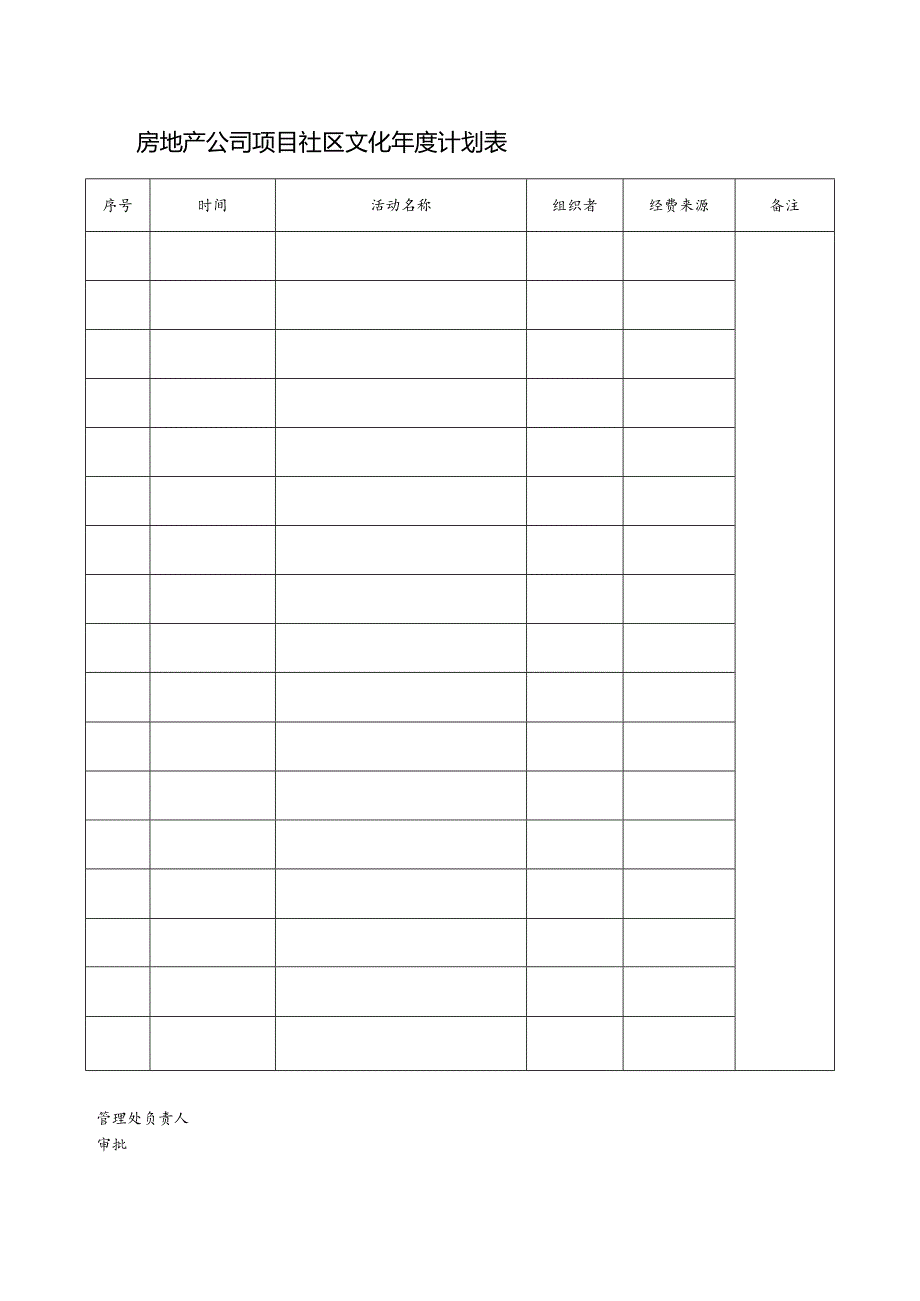 房地产公司项目社区文化年度计划表

| 序号 | 时间 | 活动名称 | 组织者 | 经费来源 | 备注 |
|---|---|---|---|---|---|
| | | | | | |
| | | | | | |
| | | | | | |
| | | | | | |
| | | | | | |
| | | | | | |
| | | | | | |
| | | | | | |
| | | | | | |
| | | | | | |
| | | | | | |
| | | | | | |
| | | | | | |
| | | | | | |
| | | | | | |
| | | | | | |
| | | | | | |

管理处负责人
审批